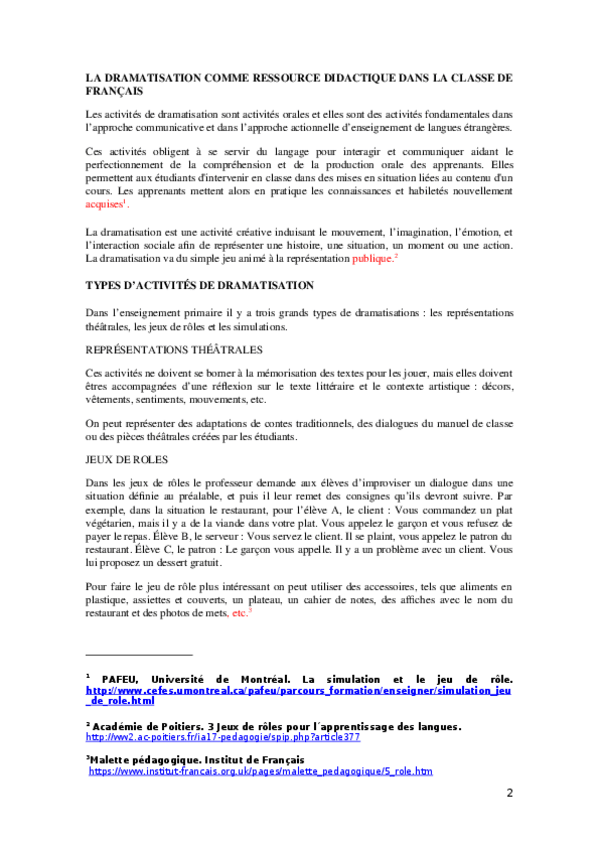 LA DRAMATISATION COMME RESSOURCE DIDACTIQUE DANS LA CLASSE DE FRANÇAIS

Les activités de dramatisation sont activités orales et elles sont des activités fondamentales dans l'approche communicative et dans l'approche actionnelle d'enseignement de langues étrangères.

Ces activités obligent à se servir du langage pour interagir et communiquer aidant le perfectionnement de la compréhension et de la production orale des apprenants. Elles permettent aux étudiants d'intervenir en classe dans des mises en situation liées au contenu d'un cours. Les apprenants mettent alors en pratique les connaissances et habiletés nouvellement acquises$^1$.

La dramatisation est une activité créative induisant le mouvement, l'imagination, l'émotion, et l'interaction sociale afin de représenter une histoire, une situation, un moment ou une action. La dramatisation va du simple jeu animé à la représentation publique.$^2$

TYPES D'ACTIVITÉS DE DRAMATISATION

Dans l'enseignement primaire il y a trois grands types de dramatisations : les représentations théâtrales, les jeux de rôles et les simulations.

REPRÉSENTATIONS THÉÂTRALES

Ces activités ne doivent se borner à la mémorisation des textes pour les jouer, mais elles doivent êtres accompagnées d'une réflexion sur le texte littéraire et le contexte artistique : décors, vêtements, sentiments, mouvements, etc.

On peut représenter des adaptations de contes traditionnels, des dialogues du manuel de classe ou des pièces théâtrales créées par les étudiants.

JEUX DE ROLES

Dans les jeux de rôles le professeur demande aux élèves d'improviser un dialogue dans une situation définie au préalable, et puis il leur remet des consignes qu'ils devront suivre. Par exemple, dans la situation le restaurant, pour l'élève A, le client : Vous commandez un plat végétarien, mais il y a de la viande dans votre plat. Vous appelez le garçon et vous refusez de payer le repas. Élève B, le serveur : Vous servez le client. Il se plaint, vous appelez le patron du restaurant. Élève C, le patron : Le garçon vous appelle. Il y a un problème avec un client. Vous lui proposez un dessert gratuit.

Pour faire le jeu de rôle plus intéressant on peut utiliser des accessoires, tels que aliments en plastique, assiettes et couverts, un plateau, un cahier de notes, des affiches avec le nom du restaurant et des photos de mets, etc.$^3$

$^1$ PAFEU, Université de Montréal. La simulation et le jeu de rôle. http://www.cefes.umontreal.ca/pafeu/parcours_formation/enseigner/simulation_jeu_de_role.html

$^2$ Académie de Poitiers. 3 Jeux de rôles pour l´apprentissage des langues. http://ww2.ac-poitiers.fr/ia17-pedagogie/spip.php?article377

$^3$Malette pédagogique. Institut de Français https://www.institut-francais.org.uk/pages/malette_pedagogique/5_role.htm

2